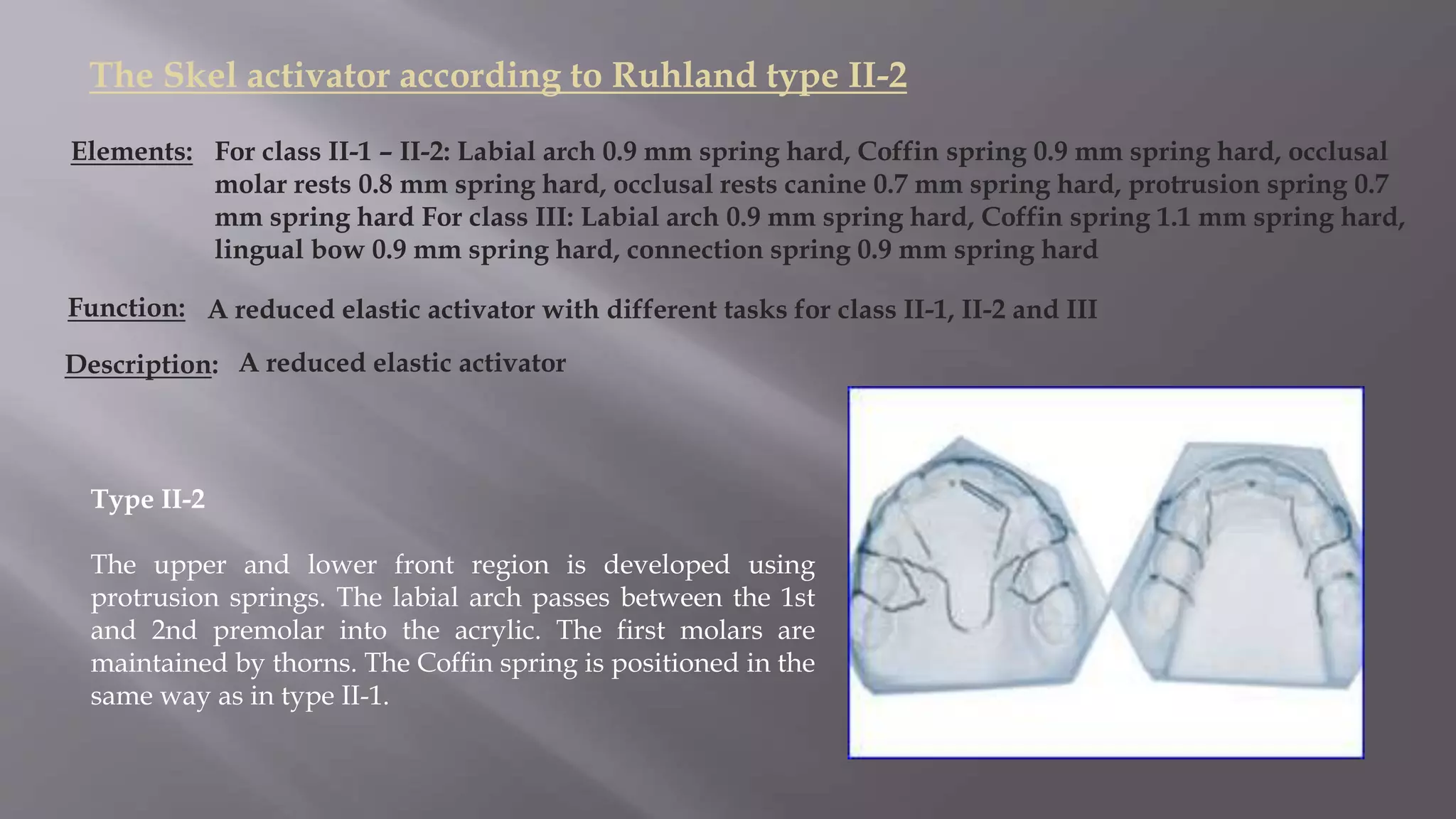 The Skel activator according to Ruhland type II-2

Elements: For class II-1 – II-2: Labial arch 0.9 mm spring hard, Coffin spring 0.9 mm spring hard, occlusal molar rests 0.8 mm spring hard, occlusal rests canine 0.7 mm spring hard, protrusion spring 0.7 mm spring hard For class III: Labial arch 0.9 mm spring hard, Coffin spring 1.1 mm spring hard, lingual bow 0.9 mm spring hard, connection spring 0.9 mm spring hard

Function: A reduced elastic activator with different tasks for class II-1, II-2 and III

Description: A reduced elastic activator

Type II-2

The upper and lower front region is developed using protrusion springs. The labial arch passes between the 1st and 2nd premolar into the acrylic. The first molars are maintained by thorns. The Coffin spring is positioned in the same way as in type II-1.